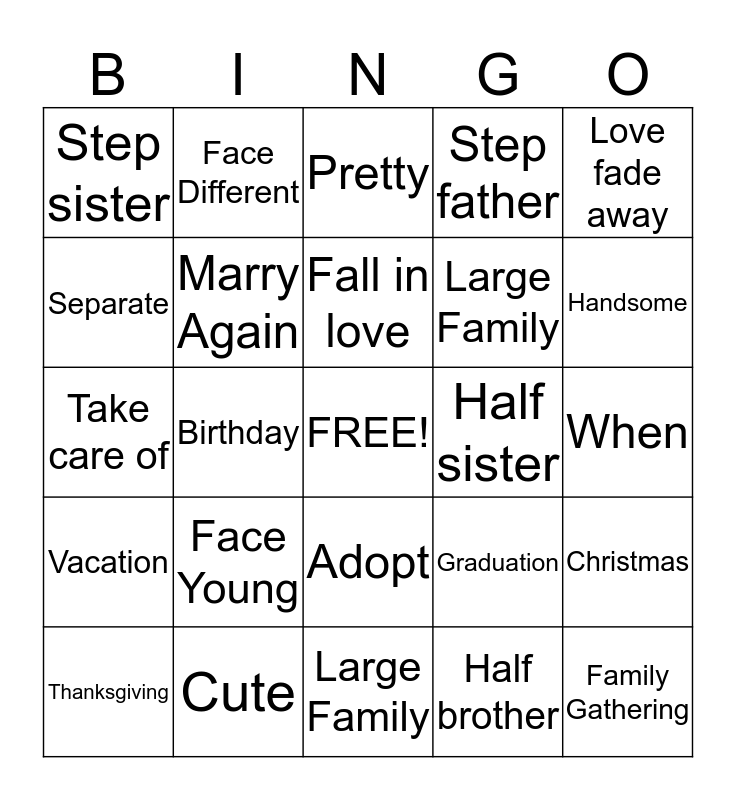 | B | I | N | G | O |
|---|---|---|---|---|
| Step sister | Face Different | Pretty | Step father | Love fade away |
| Separate | Marry Again | Fall in love | Large Family | Handsome |
| Take care of | Birthday | FREE! | Half sister | When |
| Vacation | Face Young | Adopt | Graduation | Christmas |
| Thanksgiving | Cute | Large Family | Half brother | Family Gathering |